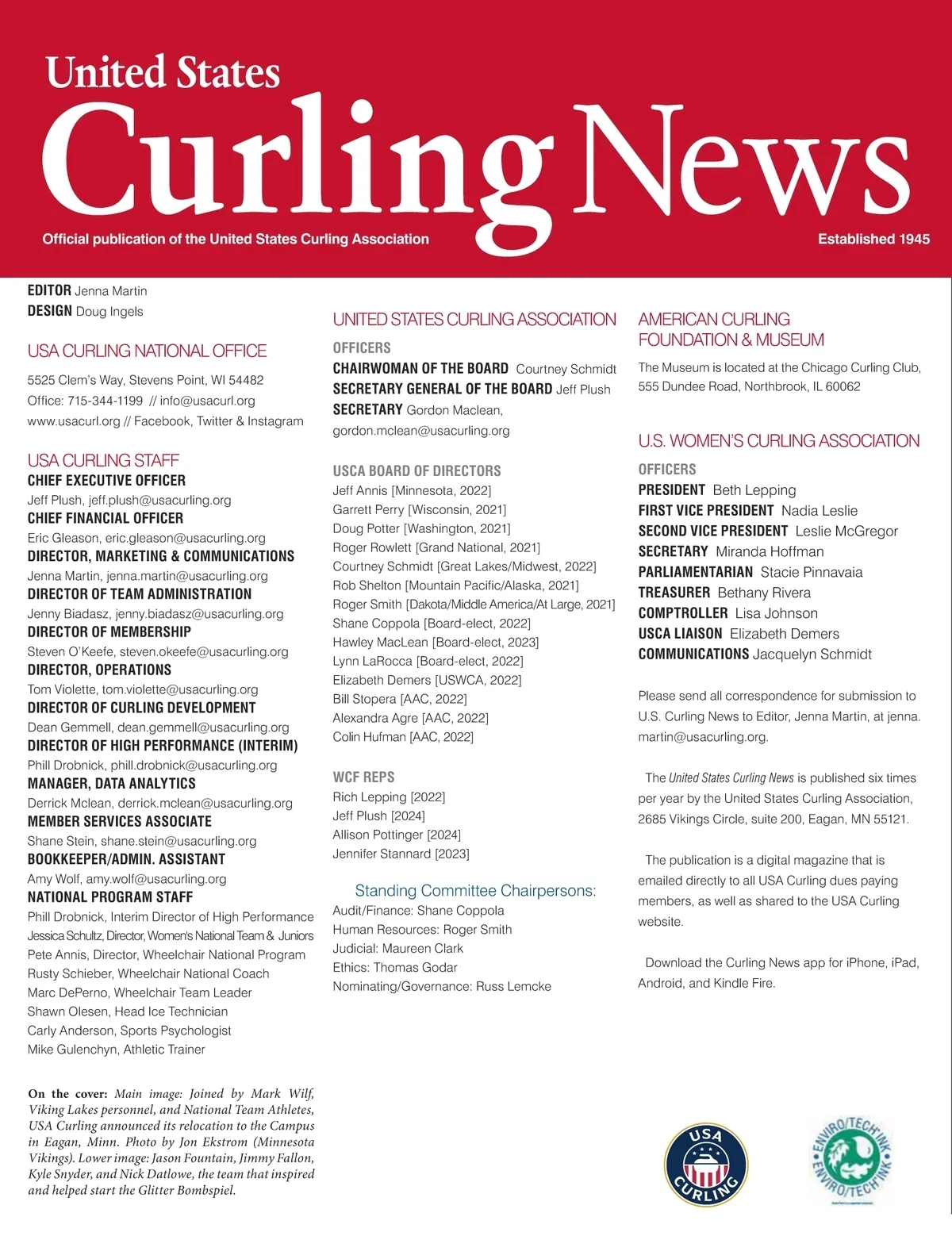 United States
Curling News
Official publication of the United States Curling Association
Established 1945

EDITOR Jenna Martin
DESIGN Doug Ingels

USA CURLING NATIONAL OFFICE
5525 Clem's Way, Stevens Point, WI 54482
Office: 715-344-1199 // info@usacurl.org
www.usacurl.org // Facebook, Twitter & Instagram

USA CURLING STAFF
CHIEF EXECUTIVE OFFICER
Jeff Plush, jeff.plush@usacurling.org
CHIEF FINANCIAL OFFICER
Eric Gleason, eric.gleason@usacurling.org
DIRECTOR, MARKETING & COMMUNICATIONS
Jenna Martin, jenna.martin@usacurling.org
DIRECTOR OF TEAM ADMINISTRATION
Jenny Biadasz, jenny.biadasz@usacurling.org
DIRECTOR OF MEMBERSHIP
Steven O'Keefe, steven.okeefe@usacurling.org
DIRECTOR, OPERATIONS
Tom Violette, tom.violette@usacurling.org
DIRECTOR OF CURLING DEVELOPMENT
Dean Gemmell, dean.gemmell@usacurling.org
DIRECTOR OF HIGH PERFORMANCE (INTERIM)
Phill Drobnick, phill.drobnick@usacurling.org
MANAGER, DATA ANALYTICS
Derrick Mclean, derrick.mclean@usacurling.org
MEMBER SERVICES ASSOCIATE
Shane Stein, shane.stein@usacurling.org
BOOKKEEPER/ADMIN. ASSISTANT
Amy Wolf, amy.wolf@usacurling.org
NATIONAL PROGRAM STAFF
Phill Drobnick, Interim Director of High Performance
Jessica Schultz, Director, Women's National Team & Juniors
Pete Annis, Director, Wheelchair National Program
Rusty Schieber, Wheelchair National Coach
Marc DePerno, Wheelchair Team Leader
Shawn Olesen, Head Ice Technician
Carly Anderson, Sports Psychologist
Mike Gulenchyn, Athletic Trainer

On the cover: Main image: Joined by Mark Wilf, Viking Lakes personnel, and National Team Athletes, USA Curling announced its relocation to the Campus in Eagan, Minn. Photo by Jon Ekstrom (Minnesota Vikings). Lower image: Jason Fountain, Jimmy Fallon, Kyle Snyder, and Nick Datlowe, the team that inspired and helped start the Glitter Bombspiel.

UNITED STATES CURLING ASSOCIATION
OFFICERS
CHAIRWOMAN OF THE BOARD Courtney Schmidt
SECRETARY GENERAL OF THE BOARD Jeff Plush
SECRETARY Gordon Maclean, gordon.mclean@usacurling.org

USCA BOARD OF DIRECTORS
Jeff Annis [Minnesota, 2022]
Garrett Perry [Wisconsin, 2021]
Doug Potter [Washington, 2021]
Roger Rowlett [Grand National, 2021]
Courtney Schmidt [Great Lakes/Midwest, 2022]
Rob Shelton [Mountain Pacific/Alaska, 2021]
Roger Smith [Dakota/Middle America/At Large, 2021]
Shane Coppola [Board-elect, 2022]
Hawley MacLean [Board-elect, 2023]
Lynn LaRocca [Board-elect, 2022]
Elizabeth Demers [USWCA, 2022]
Bill Stopera [AAC, 2022]
Alexandra Agre [AAC, 2022]
Colin Hufman [AAC, 2022]

WCF REPS
Rich Lepping [2022]
Jeff Plush [2024]
Allison Pottinger [2024]
Jennifer Stannard [2023]

Standing Committee Chairpersons:
Audit/Finance: Shane Coppola
Human Resources: Roger Smith
Judicial: Maureen Clark
Ethics: Thomas Godar
Nominating/Governance: Russ Lemcke

AMERICAN CURLING FOUNDATION & MUSEUM
The Museum is located at the Chicago Curling Club, 555 Dundee Road, Northbrook, IL 60062

U.S. WOMEN'S CURLING ASSOCIATION
OFFICERS
PRESIDENT Beth Lepping
FIRST VICE PRESIDENT Nadia Leslie
SECOND VICE PRESIDENT Leslie McGregor
SECRETARY Miranda Hoffman
PARLIAMENTARIAN Stacie Pinnavaia
TREASURER Bethany Rivera
COMPTROLLER Lisa Johnson
USCA LIAISON Elizabeth Demers
COMMUNICATIONS Jacquelyn Schmidt

Please send all correspondence for submission to U.S. Curling News to Editor, Jenna Martin, at jenna.martin@usacurling.org.

The United States Curling News is published six times per year by the United States Curling Association, 2685 Vikings Circle, suite 200, Eagan, MN 55121.

The publication is a digital magazine that is emailed directly to all USA Curling dues paying members, as well as shared to the USA Curling website.

Download the Curling News app for iPhone, iPad, Android, and Kindle Fire.

USA CURLING
ENVIRO/TECH INK ENVIRO/TECH INK